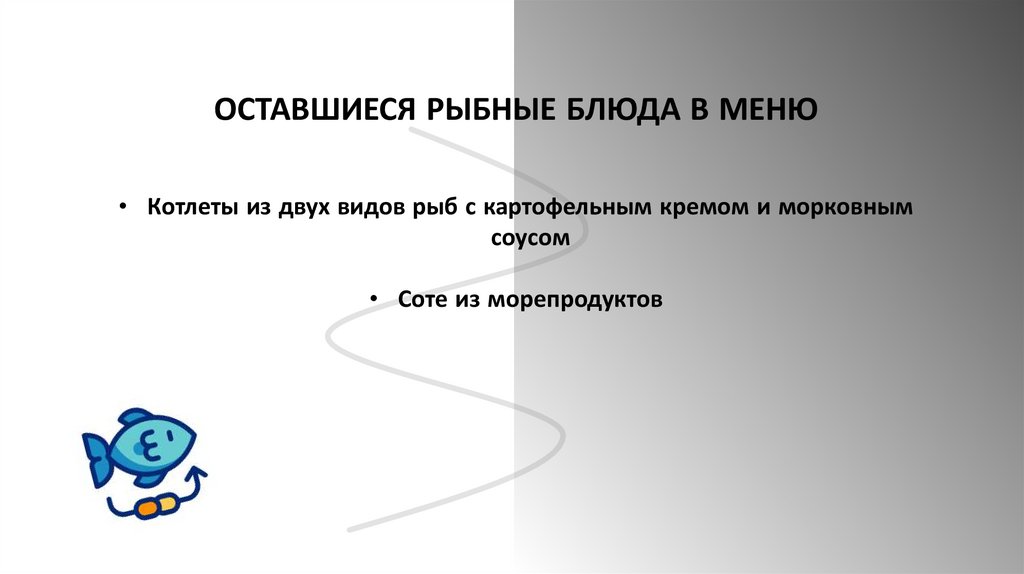 ОСТАВШИЕСЯ РЫБНЫЕ БЛЮДА В МЕНЮ

• Котлеты из двух видов рыб с картофельным кремом и морковным соусом

• Соте из морепродуктов